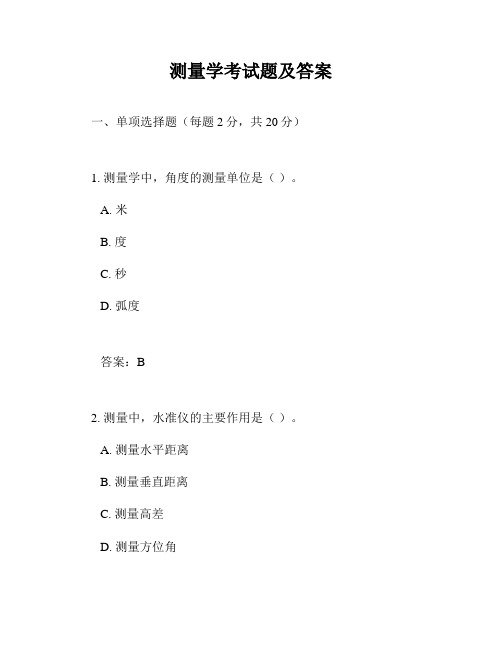 测量学考试题及答案

一、单项选择题（每题 2 分，共 20 分）

1. 测量学中，角度的测量单位是（ ）。

A. 米

B. 度

C. 秒

D. 弧度

答案：B

2. 测量中，水准仪的主要作用是（ ）。

A. 测量水平距离

B. 测量垂直距离

C. 测量高差

D. 测量方位角